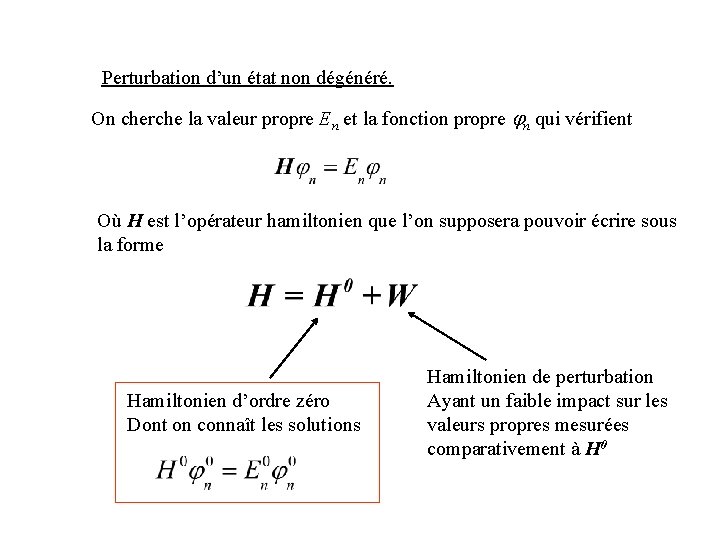 Perturbation d'un état non dégénéré.

On cherche la valeur propre $E_n$ et la fonction propre $\varphi_n$ qui vérifient

$H\varphi_n = E_n\varphi_n$

Où $H$ est l'opérateur hamiltonien que l'on supposera pouvoir écrire sous la forme

$H = H^0 + W$

Hamiltonien d'ordre zéro
Dont on connaît les solutions

$H^0\varphi_n^0 = E_n^0\varphi_n^0$

Hamiltonien de perturbation
Ayant un faible impact sur les valeurs propres mesurées comparativement à $H^0$